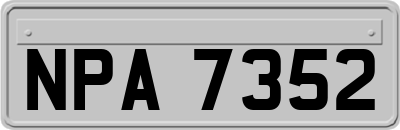 NPA 7352